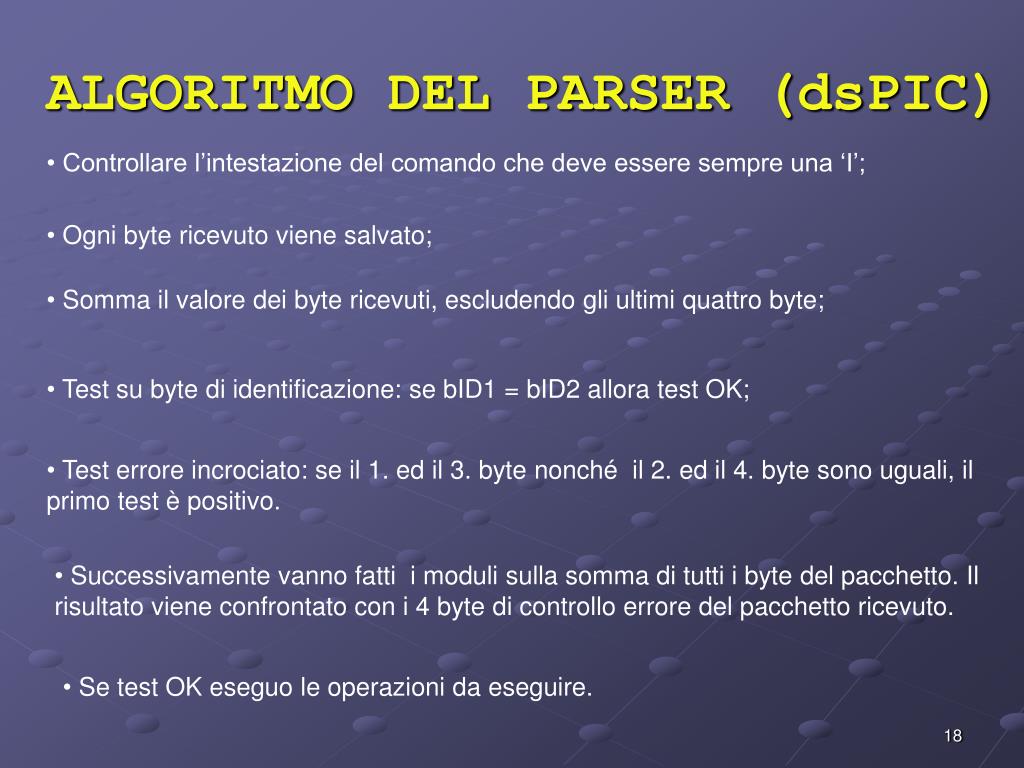 ALGORITMO DEL PARSER (dsPIC)

• Controllare l'intestazione del comando che deve essere sempre una 'I';

• Ogni byte ricevuto viene salvato;

• Somma il valore dei byte ricevuti, escludendo gli ultimi quattro byte;

• Test su byte di identificazione: se bID1 = bID2 allora test OK;

• Test errore incrociato: se il 1. ed il 3. byte nonché il 2. ed il 4. byte sono uguali, il primo test è positivo.

• Successivamente vanno fatti i moduli sulla somma di tutti i byte del pacchetto. Il risultato viene confrontato con i 4 byte di controllo errore del pacchetto ricevuto.

• Se test OK eseguo le operazioni da eseguire.

18